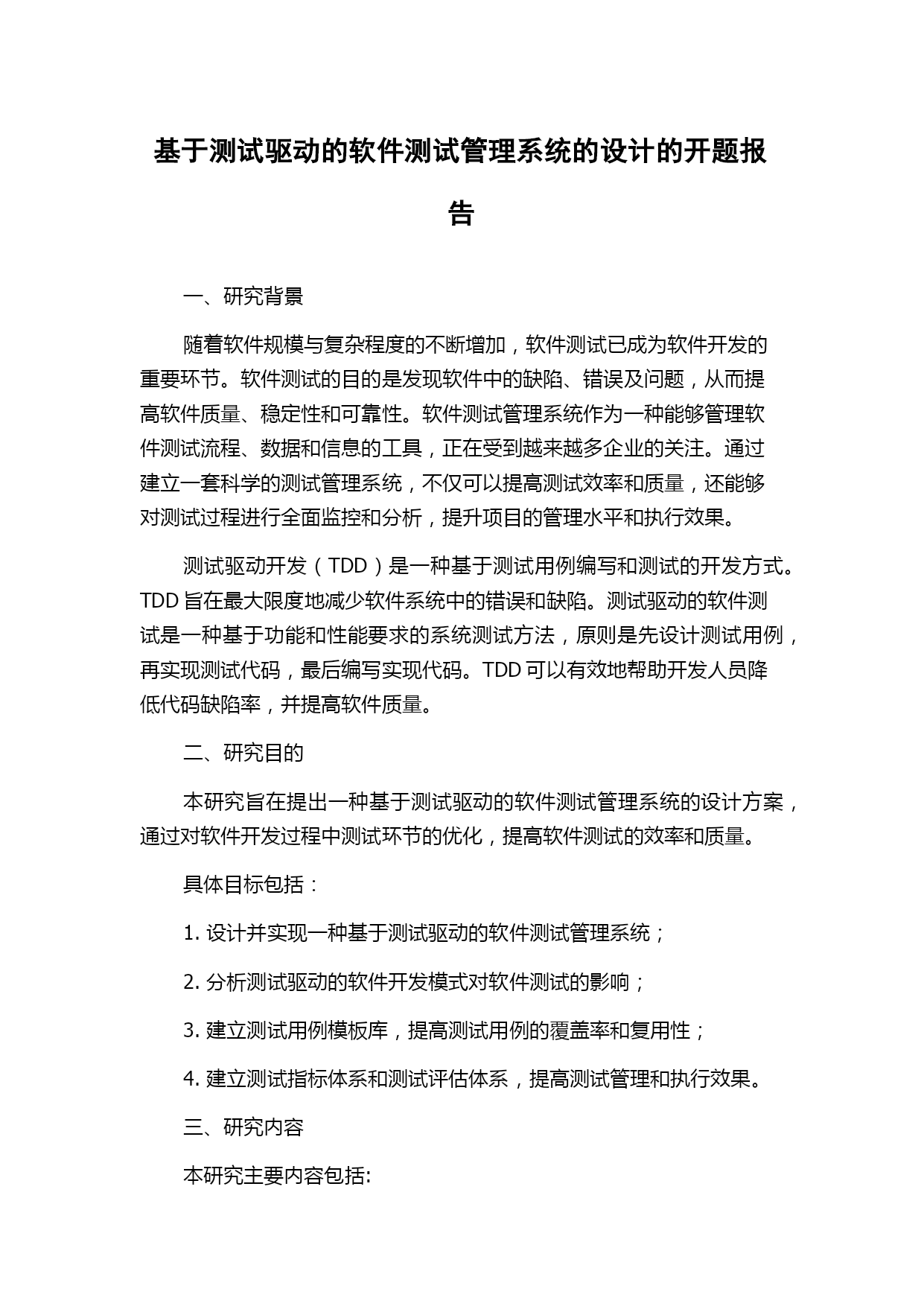 基于测试驱动的软件测试管理系统的设计的开题报告

一、研究背景

随着软件规模与复杂程度的不断增加，软件测试已成为软件开发的重要环节。软件测试的目的是发现软件中的缺陷、错误及问题，从而提高软件质量、稳定性和可靠性。软件测试管理系统作为一种能够管理软件测试流程、数据和信息的工具，正在受到越来越多企业的关注。通过建立一套科学的测试管理系统，不仅可以提高测试效率和质量，还能够对测试过程进行全面监控和分析，提升项目的管理水平和执行效果。

测试驱动开发（TDD）是一种基于测试用例编写和测试的开发方式。TDD 旨在最大限度地减少软件系统中的错误和缺陷。测试驱动的软件测试是一种基于功能和性能要求的系统测试方法，原则是先设计测试用例，再实现测试代码，最后编写实现代码。TDD 可以有效地帮助开发人员降低代码缺陷率，并提高软件质量。

二、研究目的

本研究旨在提出一种基于测试驱动的软件测试管理系统的设计方案，通过对软件开发过程中测试环节的优化，提高软件测试的效率和质量。

具体目标包括：

1. 设计并实现一种基于测试驱动的软件测试管理系统；

2. 分析测试驱动的软件开发模式对软件测试的影响；

3. 建立测试用例模板库，提高测试用例的覆盖率和复用性；

4. 建立测试指标体系和测试评估体系，提高测试管理和执行效果。

三、研究内容

本研究主要内容包括: